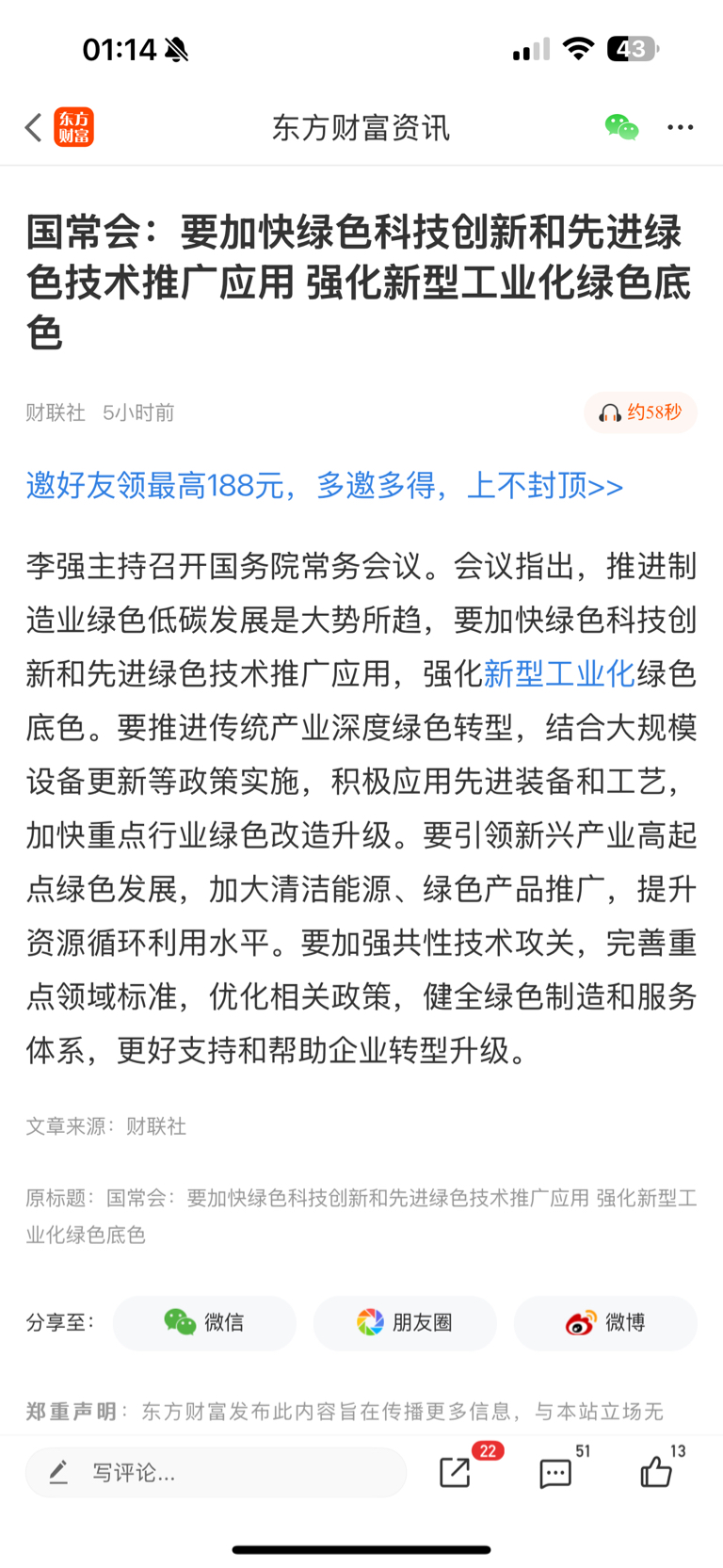 01:14 43

东方财富

东方财富资讯

国常会：要加快绿色科技创新和先进绿色技术推广应用 强化新型工业化绿色底色

财联社 5小时前

约58秒

邀好友领最高188元，多邀多得，上不封顶>>

李强主持召开国务院常务会议。会议指出，推进制造业绿色低碳发展是大势所趋，要加快绿色科技创新和先进绿色技术推广应用，强化新型工业化绿色底色。要推进传统产业深度绿色转型，结合大规模设备更新等政策实施，积极应用先进装备和工艺，加快重点行业绿色改造升级。要引领新兴产业高起点绿色发展，加大清洁能源、绿色产品推广，提升资源循环利用水平。要加强共性技术攻关，完善重点领域标准，优化相关政策，健全绿色制造和服务体系，更好支持和帮助企业转型升级。

文章来源：财联社

原标题：国常会：要加快绿色科技创新和先进绿色技术推广应用 强化新型工业化绿色底色

分享至： 微信 朋友圈 微博

郑重声明：东方财富发布此内容旨在传播更多信息，与本站立场无

写评论...

22

51

13